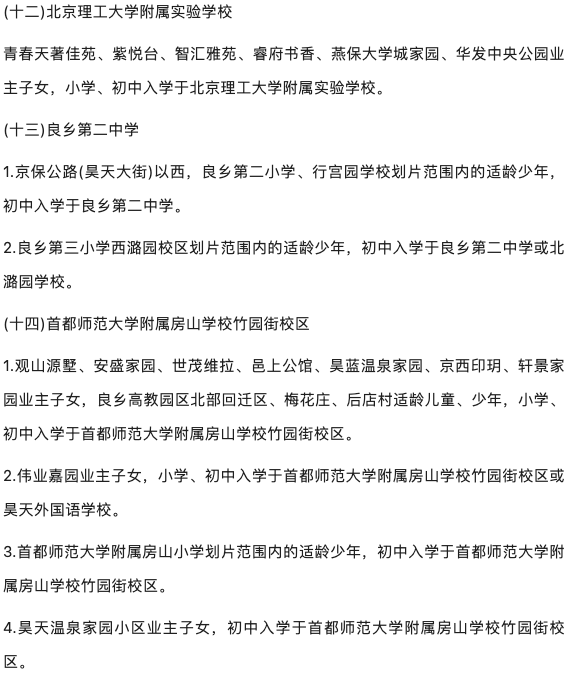 (十二)北京理工大学附属实验学校

青春天著佳苑、紫悦台、智汇雅苑、睿府书香、燕保大学城家园、华发中央公园业主子女，小学、初中入学于北京理工大学附属实验学校。

(十三)良乡第二中学

1.京保公路(昊天大街)以西，良乡第二小学、行宫园学校划片范围内的适龄少年，初中入学于良乡第二中学。

2.良乡第三小学西潞园校区划片范围内的适龄少年，初中入学于良乡第二中学或北潞园学校。

(十四)首都师范大学附属房山学校竹园街校区

1.观山源墅、安盛家园、世茂维拉、邑上公馆、昊蓝温泉家园、京西印玥、轩景家园业主子女，良乡高教园区北部回迁区、梅花庄、后店村适龄儿童、少年，小学、初中入学于首都师范大学附属房山学校竹园街校区。

2.伟业嘉园业主子女，小学、初中入学于首都师范大学附属房山学校竹园街校区或昊天外国语学校。

3.首都师范大学附属房山小学划片范围内的适龄少年，初中入学于首都师范大学附属房山学校竹园街校区。

4.昊天温泉家园小区业主子女，初中入学于首都师范大学附属房山学校竹园街校区。